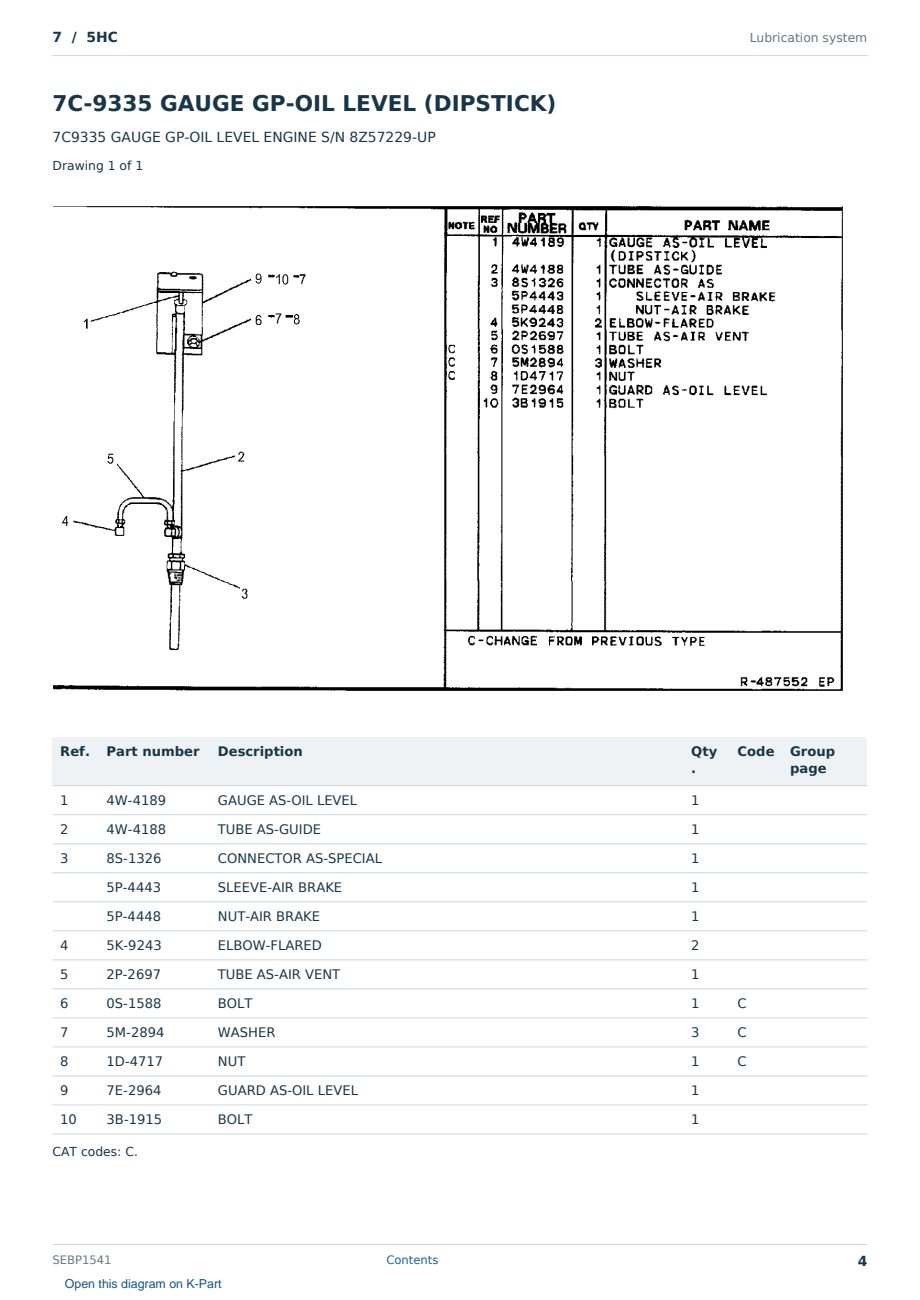 7 / 5HC

Lubrication system

7C-9335 GAUGE GP-OIL LEVEL (DIPSTICK)

7C9335 GAUGE GP-OIL LEVEL ENGINE S/N 8Z57229-UP

Drawing 1 of 1

9 -10 -7
6 -7 -8
1
5
2
4
3

| NOTE | REF NO | PART NUMBER | QTY | PART NAME |
|---|---|---|---|---|
| | 1 | 4W4189 | 1 | GAUGE AS-OIL LEVEL (DIPSTICK) |
| | 2 | 4W4188 | 1 | TUBE AS-GUIDE |
| | 3 | 8S1326 | 1 | CONNECTOR AS |
| | | 5P4443 | 1 | SLEEVE-AIR BRAKE |
| | | 5P4448 | 1 | NUT-AIR BRAKE |
| | 4 | 5K9243 | 2 | ELBOW-FLARED |
| | 5 | 2P2697 | 1 | TUBE AS-AIR VENT |
| C | 6 | 0S1588 | 1 | BOLT |
| C | 7 | 5M2894 | 3 | WASHER |
| C | 8 | 1D4717 | 1 | NUT |
| | 9 | 7E2964 | 1 | GUARD AS-OIL LEVEL |
| | 10 | 3B1915 | 1 | BOLT |

C-CHANGE FROM PREVIOUS TYPE

R-487552 EP

| Ref. | Part number | Description | Qty. | Code | Group page |
|---|---|---|---|---|---|
| 1 | 4W-4189 | GAUGE AS-OIL LEVEL | 1 | | |
| 2 | 4W-4188 | TUBE AS-GUIDE | 1 | | |
| 3 | 8S-1326 | CONNECTOR AS-SPECIAL | 1 | | |
| | 5P-4443 | SLEEVE-AIR BRAKE | 1 | | |
| | 5P-4448 | NUT-AIR BRAKE | 1 | | |
| 4 | 5K-9243 | ELBOW-FLARED | 2 | | |
| 5 | 2P-2697 | TUBE AS-AIR VENT | 1 | | |
| 6 | 0S-1588 | BOLT | 1 | C | |
| 7 | 5M-2894 | WASHER | 3 | C | |
| 8 | 1D-4717 | NUT | 1 | C | |
| 9 | 7E-2964 | GUARD AS-OIL LEVEL | 1 | | |
| 10 | 3B-1915 | BOLT | 1 | | |

CAT codes: C.

SEBP1541

Contents

4

Open this diagram on K-Part